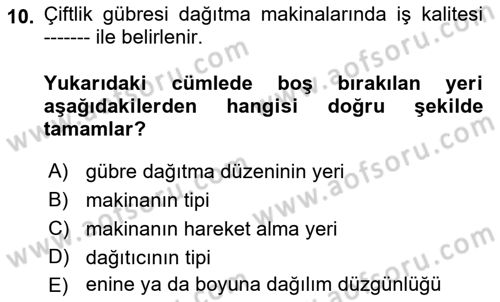 10. Çiftlik gübresi dağıtma makinalarında iş kalitesi ------- ile belirlenir.

Yukarıdaki cümlede boş bırakılan yeri aşağıdakilerden hangisi doğru şekilde tamamlar?

A) gübre dağıtma düzeninin yeri
B) makinanın tipi
C) makinanın hareket alma yeri
D) dağıtıcının tipi
E) enine ya da boyuna dağılım düzgünlüğü

www.aofsoru.com